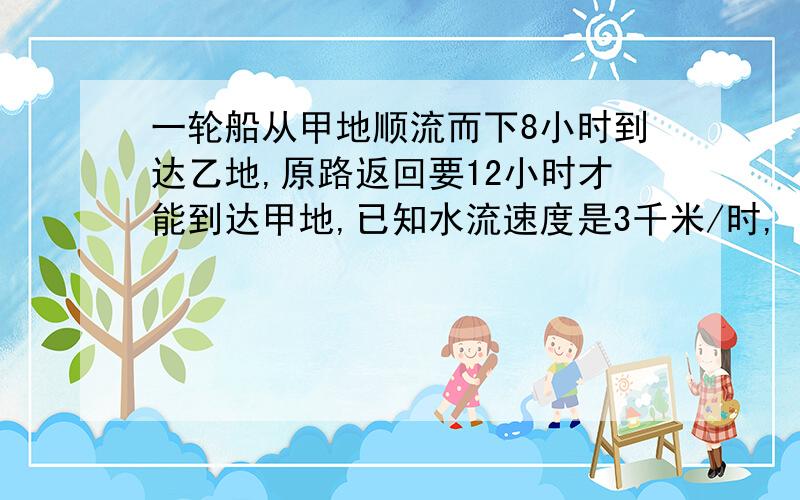 一轮船从甲地顺流而下8小时到达乙地,原路返回要12小时才能到达甲地,已知水流速度是3千米/时,